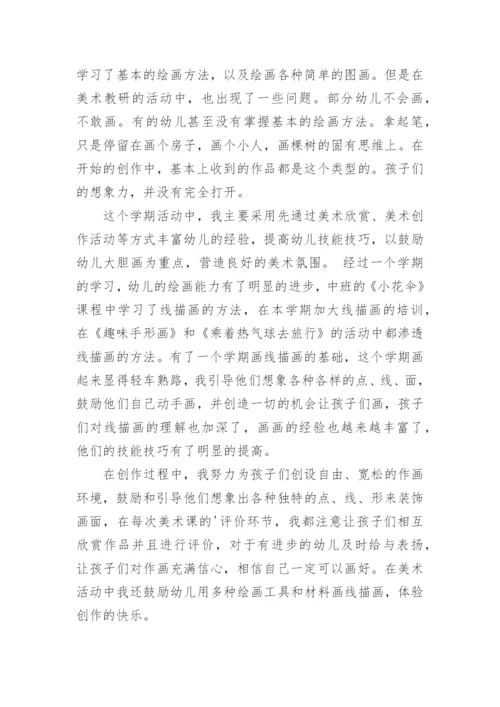 学习了基本的绘画方法，以及绘画各种简单的图画。但是在美术教研的活动中，也出现了一些问题。部分幼儿不会画，不敢画。有的幼儿甚至没有掌握基本的绘画方法。拿起笔，只是停留在画个房子，画个小人，画棵树的固有思维上。在开始的创作中，基本上收到的作品都是这个类型的。孩子们的想象力，并没有完全打开。

这个学期活动中，我主要采用先通过美术欣赏、美术创作活动等方式丰富幼儿的经验，提高幼儿技能技巧，以鼓励幼儿大胆画为重点，营造良好的美术氛围。 经过一个学期的学习，幼儿的绘画能力有了明显的进步，中班的《小花伞》课程中学习了线描画的方法，在本学期加大线描画的培训，在《趣味手形画》和《乘着热气球去旅行》的活动中都渗透线描画的方法。有了一个学期画线描画的基础，这个学期画起来显得轻车熟路，我引导他们想象各种各样的点、线、面，鼓励他们自己动手画，并创造一切的机会让孩子们画，孩子们对线描画的理解也加深了，画画的经验也越来越丰富了，他们的技能技巧有了明显的提高。

在创作过程中，我努力为孩子们创设自由、宽松的作画环境，鼓励和引导他们想象出各种独特的点、线、形来装饰画面，在每次美术课的'评价环节，我都注意让孩子们相互欣赏作品并且进行评价，对于有进步的幼儿及时给与表扬，让孩子们对作画充满信心，相信自己一定可以画好。在美术活动中我还鼓励幼儿用多种绘画工具和材料画线描画，体验创作的快乐。